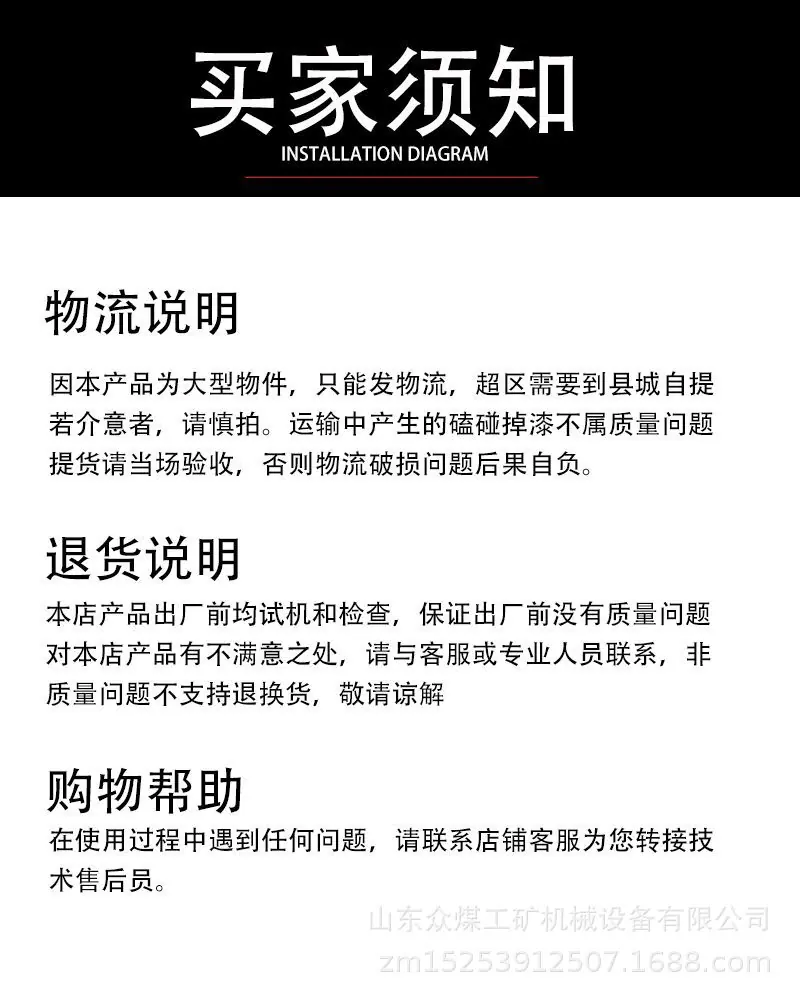 买家须知
INSTALLATION DIAGRAM

物流说明

因本产品为大型物件，只能发物流，超区需要到县城自提若介意者，请慎拍。运输中产生的磕碰掉漆不属质量问题提货请当场验收，否则物流破损问题后果自负。

退货说明

本店产品出厂前均试机和检查，保证出厂前没有质量问题对本店产品有不满意之处，请与客服或专业人员联系，非质量问题不支持退换货，敬请谅解

购物帮助

在使用过程中遇到任何问题，请联系店铺客服为您转接技术售后员。

山东众煤工矿机械设备有限公司
zm15253912507.1688.com